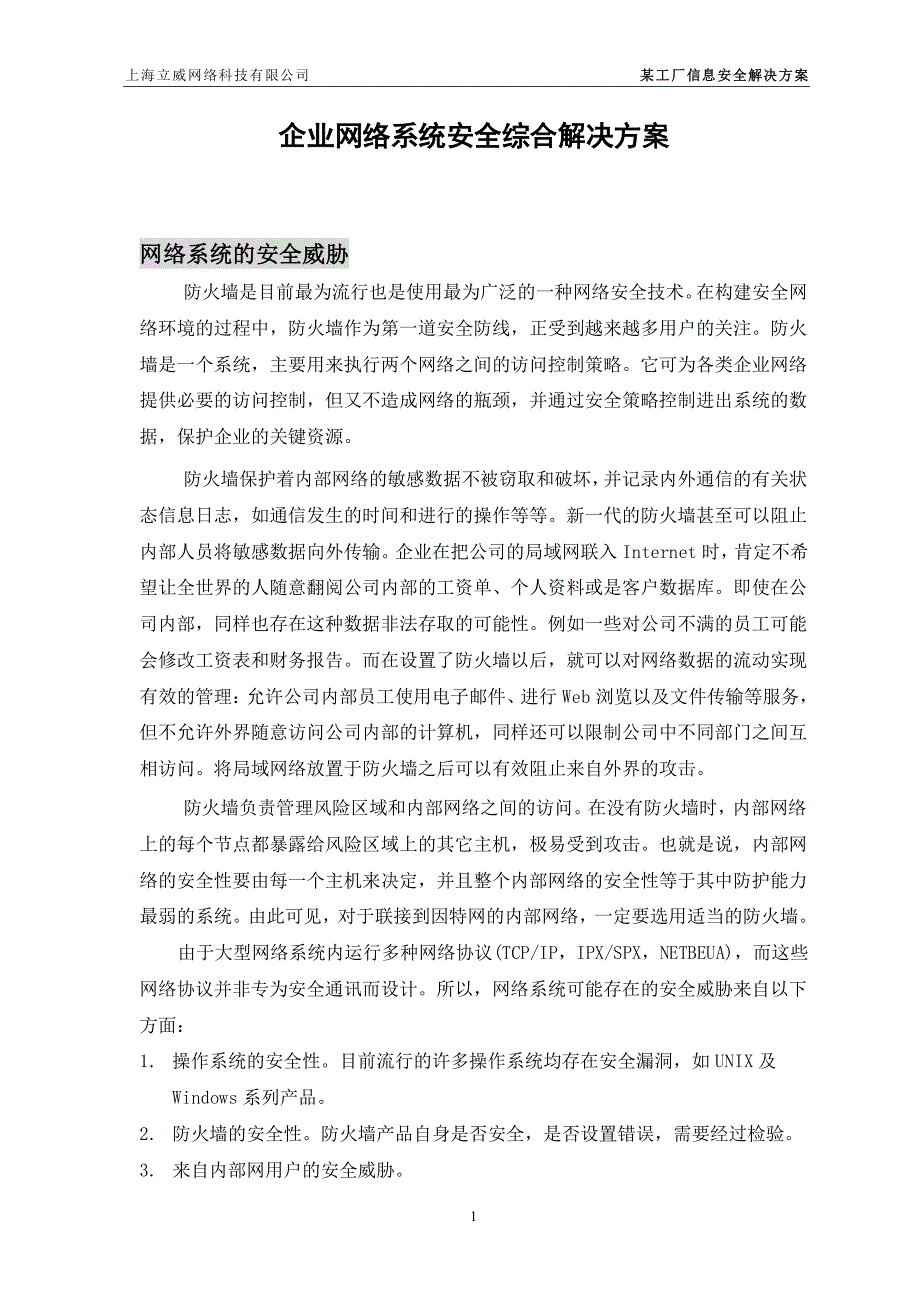 上海立威网络科技有限公司

某工厂信息安全解决方案

企业网络系统安全综合解决方案

网络系统的安全威胁

防火墙是目前最为流行也是使用最为广泛的一种网络安全技术。在构建安全网络环境的过程中，防火墙作为第一道安全防线，正受到越来越多用户的关注。防火墙是一个系统，主要用来执行两个网络之间的访问控制策略。它可为各类企业网络提供必要的访问控制，但又不造成网络的瓶颈，并通过安全策略控制进出系统的数据，保护企业的关键资源。

防火墙保护着内部网络的敏感数据不被窃取和破坏，并记录内外通信的有关状态信息日志，如通信发生的时间和进行的操作等等。新一代的防火墙甚至可以阻止内部人员将敏感数据向外传输。企业在把公司的局域网联入 Internet 时，肯定不希望让全世界的人随意翻阅公司内部的工资单、个人资料或是客户数据库。即使在公司内部，同样也存在这种数据非法存取的可能性。例如一些对公司不满的员工可能会修改工资表和财务报告。而在设置了防火墙以后，就可以对网络数据的流动实现有效的管理：允许公司内部员工使用电子邮件、进行 Web 浏览以及文件传输等服务，但不允许外界随意访问公司内部的计算机，同样还可以限制公司中不同部门之间互相访问。将局域网络放置于防火墙之后可以有效阻止来自外界的攻击。

防火墙负责管理风险区域和内部网络之间的访问。在没有防火墙时，内部网络上的每个节点都暴露给风险区域上的其它主机，极易受到攻击。也就是说，内部网络的安全性要由每一个主机来决定，并且整个内部网络的安全性等于其中防护能力最弱的系统。由此可见，对于联接到因特网的内部网络，一定要选用适当的防火墙。

由于大型网络系统内运行多种网络协议(TCP/IP，IPX/SPX，NETBEUA)，而这些网络协议并非专为安全通讯而设计。所以，网络系统可能存在的安全威胁来自以下方面：

1. 操作系统的安全性。目前流行的许多操作系统均存在安全漏洞，如 UNIX 及 Windows 系列产品。

2. 防火墙的安全性。防火墙产品自身是否安全，是否设置错误，需要经过检验。

3. 来自内部网用户的安全威胁。

1